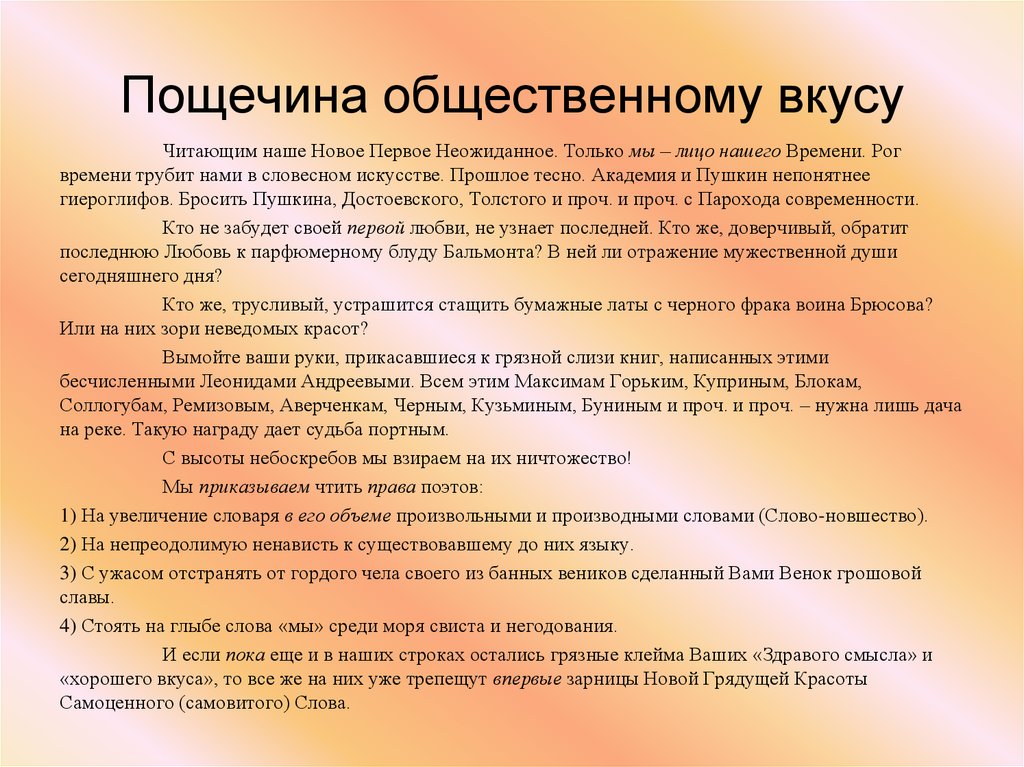 Пощечина общественному вкусу

Читающим наше Новое Первое Неожиданное. Только мы – лицо нашего Времени. Рог времени трубит нами в словесном искусстве. Прошлое тесно. Академия и Пушкин непонятнее гиероглифов. Бросить Пушкина, Достоевского, Толстого и проч. и проч. с Парохода современности.

Кто не забудет своей первой любви, не узнает последней. Кто же, доверчивый, обратит последнюю Любовь к парфюмерному блуду Бальмонта? В ней ли отражение мужественной души сегодняшнего дня?

Кто же, трусливый, устрашится стащить бумажные латы с черного фрака воина Брюсова? Или на них зори неведомых красот?

Вымойте ваши руки, прикасавшиеся к грязной слизи книг, написанных этими бесчисленными Леонидами Андреевыми. Всем этим Максимам Горьким, Куприным, Блокам, Соллогубам, Ремизовым, Аверченкам, Черным, Кузьминым, Буниным и проч. и проч. – нужна лишь дача на реке. Такую награду дает судьба портным.

С высоты небоскребов мы взираем на их ничтожество!

Мы приказываем чтить права поэтов:

1) На увеличение словаря в его объеме произвольными и производными словами (Слово-новшество).

2) На непреодолимую ненависть к существовавшему до них языку.

3) С ужасом отстранять от гордого чела своего из банных веников сделанный Вами Венок грошовой славы.

4) Стоять на глыбе слова «мы» среди моря свиста и негодования.

И если пока еще и в наших строках остались грязные клейма Ваших «Здравого смысла» и «хорошего вкуса», то все же на них уже трепещут впервые зарницы Новой Грядущей Красоты Самоценного (самовитого) Слова.